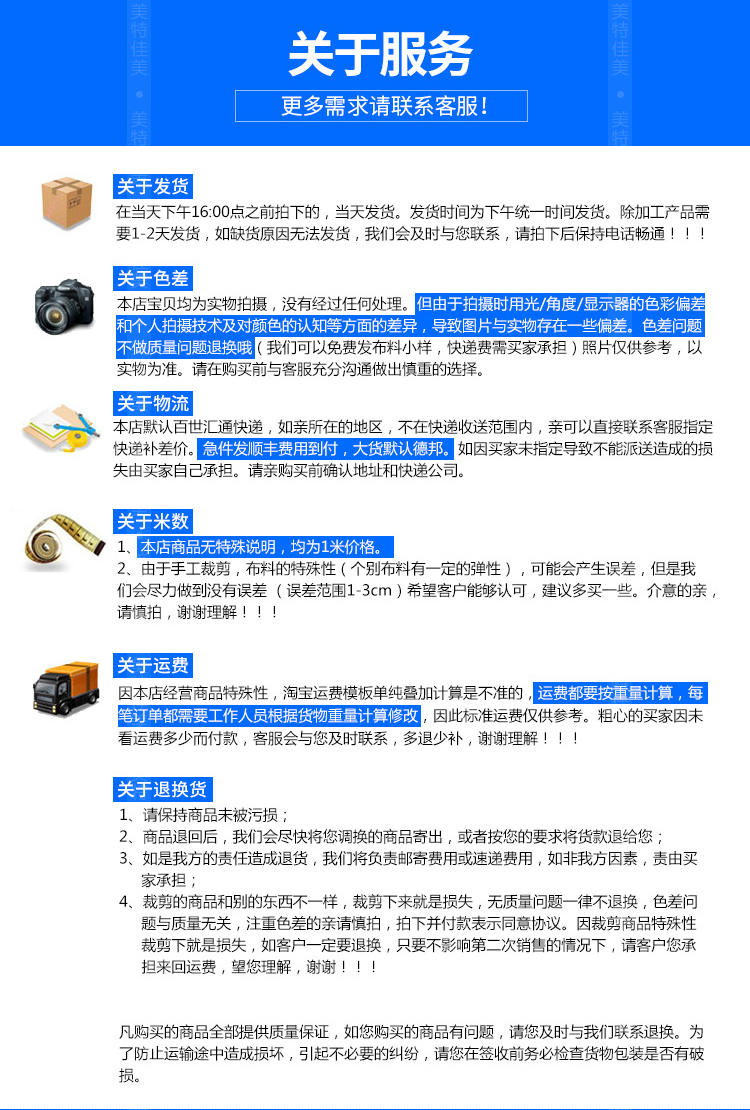 美特佳美 • 美特

美特佳美 • 美特

关于服务

更多需求请联系客服！

关于发货

在当天下午16:00点之前拍下的，当天发货。发货时间为下午统一时间发货。除加工产品需要1-2天发货，如缺货原因无法发货，我们会及时与您联系，请拍下后保持电话畅通！！！

关于色差

本店宝贝均为实物拍摄，没有经过任何处理。但由于拍摄时用光/角度/显示器的色彩偏差和个人拍摄技术及对颜色的认知等方面的差异，导致图片与实物存在一些偏差。色差问题不做质量问题退换哦（我们可以免费发布料小样，快递费需买家承担）照片仅供参考，以实物为准。请在购买前与客服充分沟通做出慎重的选择。

关于物流

本店默认百世汇通快递，如亲所在的地区，不在快递收送范围内，亲可以直接联系客服指定快递补差价。急件发顺丰费用到付，大货默认德邦。如因买家未指定导致不能派送造成的损失由买家自己承担。请亲购买前确认地址和快递公司。

关于米数

1、本店商品无特殊说明，均为1米价格。
2、由于手工裁剪，布料的特殊性（个别布料有一定的弹性），可能会产生误差，但是我们会尽力做到没有误差（误差范围1-3cm）希望客户能够认可，建议多买一些。介意的亲，请慎拍，谢谢理解！！！

关于运费

因本店经营商品特殊性，淘宝运费模板单纯叠加计算是不准的，运费都要按重量计算，每笔订单都需要工作人员根据货物重量计算修改，因此标准运费仅供参考。粗心的买家因未看运费多少而付款，客服会与您及时联系，多退少补，谢谢理解！！！

关于退换货

1、请保持商品未被污损；
2、商品退回后，我们会尽快将您调换的商品寄出，或者按您的要求将货款退给您；
3、如是我方的责任造成退货，我们将负责邮寄费用或速递费用，如非我方因素，责由买家承担；
4、裁剪的商品和别的东西不一样，裁剪下来就是损失，无质量问题一律不退换，色差问题与质量无关，注重色差的亲请慎拍，拍下并付款表示同意协议。因裁剪商品特殊性裁剪下就是损失，如客户一定要退换，只要不影响第二次销售的情况下，请客户您承担来回运费，望您理解，谢谢！！！

凡购买的商品全部提供质量保证，如您购买的商品有问题，请您及时与我们联系退换。为了防止运输途中造成损坏，引起不必要的纠纷，请您在签收前务必检查货物包装是否有破损。